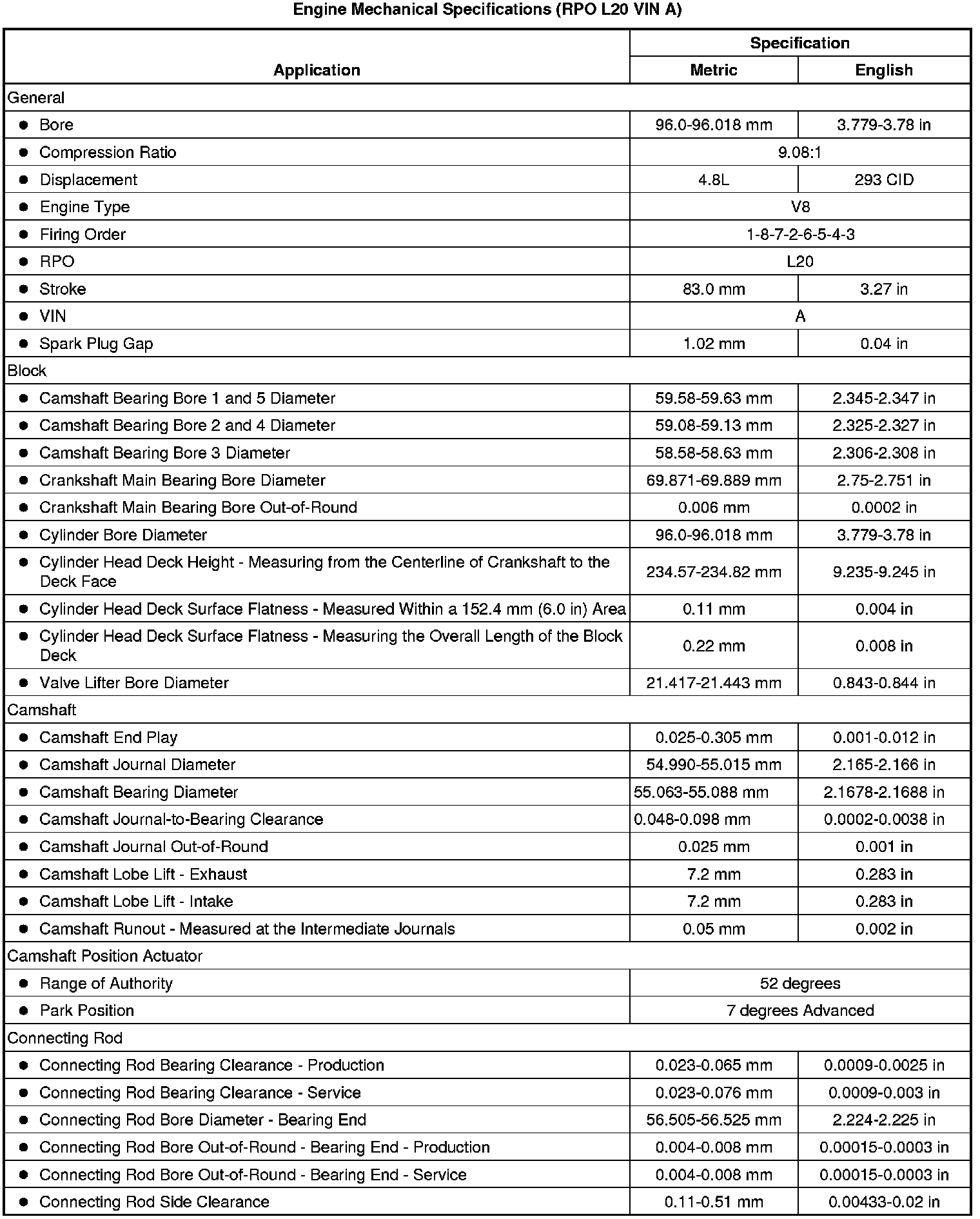 Engine Mechanical Specifications (RPO L20 VIN A)

| Application | Specification | |
|---|---|---|
| | Metric | English |
| General | | |
| ● Bore | 96.0-96.018 mm | 3.779-3.78 in |
| ● Compression Ratio | 9.08:1 | |
| ● Displacement | 4.8L | 293 CID |
| ● Engine Type | V8 | |
| ● Firing Order | 1-8-7-2-6-5-4-3 | |
| ● RPO | L20 | |
| ● Stroke | 83.0 mm | 3.27 in |
| ● VIN | A | |
| ● Spark Plug Gap | 1.02 mm | 0.04 in |
| Block | | |
| ● Camshaft Bearing Bore 1 and 5 Diameter | 59.58-59.63 mm | 2.345-2.347 in |
| ● Camshaft Bearing Bore 2 and 4 Diameter | 59.08-59.13 mm | 2.325-2.327 in |
| ● Camshaft Bearing Bore 3 Diameter | 58.58-58.63 mm | 2.306-2.308 in |
| ● Crankshaft Main Bearing Bore Diameter | 69.871-69.889 mm | 2.75-2.751 in |
| ● Crankshaft Main Bearing Bore Out-of-Round | 0.006 mm | 0.0002 in |
| ● Cylinder Bore Diameter | 96.0-96.018 mm | 3.779-3.78 in |
| ● Cylinder Head Deck Height - Measuring from the Centerline of Crankshaft to the Deck Face | 234.57-234.82 mm | 9.235-9.245 in |
| ● Cylinder Head Deck Surface Flatness - Measured Within a 152.4 mm (6.0 in) Area | 0.11 mm | 0.004 in |
| ● Cylinder Head Deck Surface Flatness - Measuring the Overall Length of the Block Deck | 0.22 mm | 0.008 in |
| ● Valve Lifter Bore Diameter | 21.417-21.443 mm | 0.843-0.844 in |
| Camshaft | | |
| ● Camshaft End Play | 0.025-0.305 mm | 0.001-0.012 in |
| ● Camshaft Journal Diameter | 54.990-55.015 mm | 2.165-2.166 in |
| ● Camshaft Bearing Diameter | 55.063-55.088 mm | 2.1678-2.1688 in |
| ● Camshaft Journal-to-Bearing Clearance | 0.048-0.098 mm | 0.0002-0.0038 in |
| ● Camshaft Journal Out-of-Round | 0.025 mm | 0.001 in |
| ● Camshaft Lobe Lift - Exhaust | 7.2 mm | 0.283 in |
| ● Camshaft Lobe Lift - Intake | 7.2 mm | 0.283 in |
| ● Camshaft Runout - Measured at the Intermediate Journals | 0.05 mm | 0.002 in |
| Camshaft Position Actuator | | |
| ● Range of Authority | 52 degrees | |
| ● Park Position | 7 degrees Advanced | |
| Connecting Rod | | |
| ● Connecting Rod Bearing Clearance - Production | 0.023-0.065 mm | 0.0009-0.0025 in |
| ● Connecting Rod Bearing Clearance - Service | 0.023-0.076 mm | 0.0009-0.003 in |
| ● Connecting Rod Bore Diameter - Bearing End | 56.505-56.525 mm | 2.224-2.225 in |
| ● Connecting Rod Bore Out-of-Round - Bearing End - Production | 0.004-0.008 mm | 0.00015-0.0003 in |
| ● Connecting Rod Bore Out-of-Round - Bearing End - Service | 0.004-0.008 mm | 0.00015-0.0003 in |
| ● Connecting Rod Side Clearance | 0.11-0.51 mm | 0.00433-0.02 in |